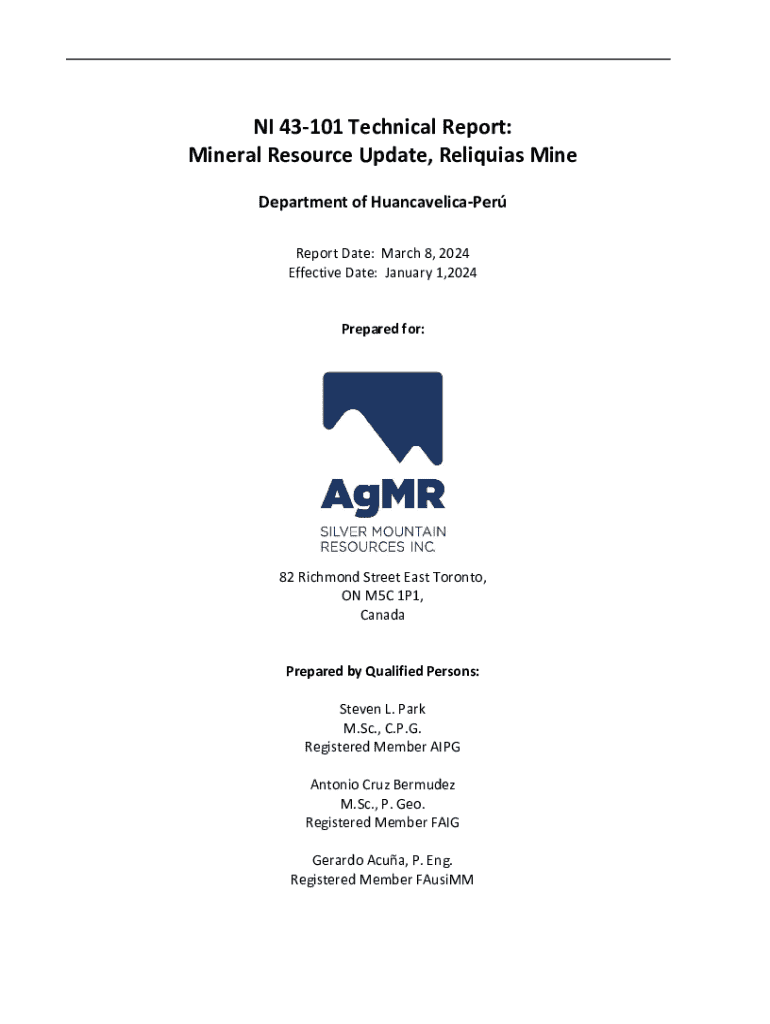 NI 43-101 Technical Report:
Mineral Resource Update, Reliquias Mine

Department of Huancavelica-Perú

Report Date: March 8, 2024
Effective Date: January 1,2024

Prepared for:

AgMR
SILVER MOUNTAIN
RESOURCES INC.

82 Richmond Street East Toronto,
ON M5C 1P1,
Canada

Prepared by Qualified Persons:

Steven L. Park
M.Sc., C.P.G.
Registered Member AIPG

Antonio Cruz Bermudez
M.Sc., P. Geo.
Registered Member FAIG

Gerardo Acuña, P. Eng.
Registered Member FAusiMM